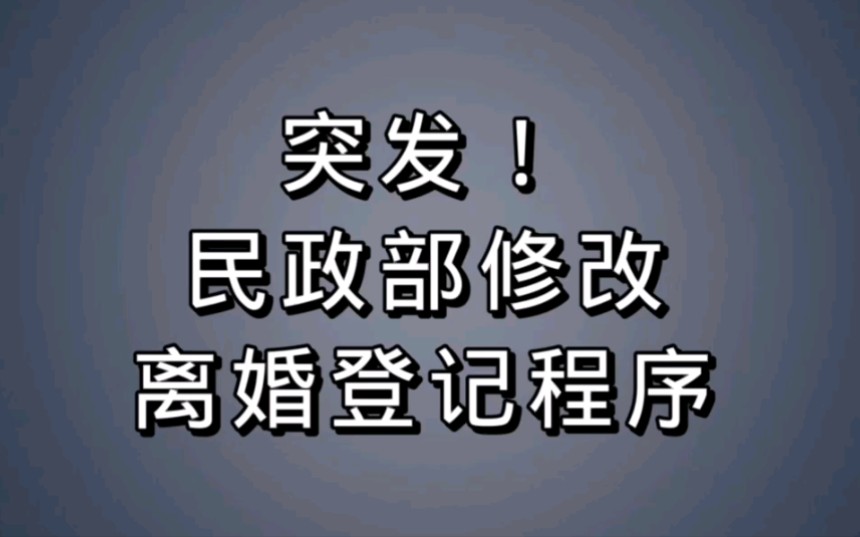 突发！
民政部修改
离婚登记程序